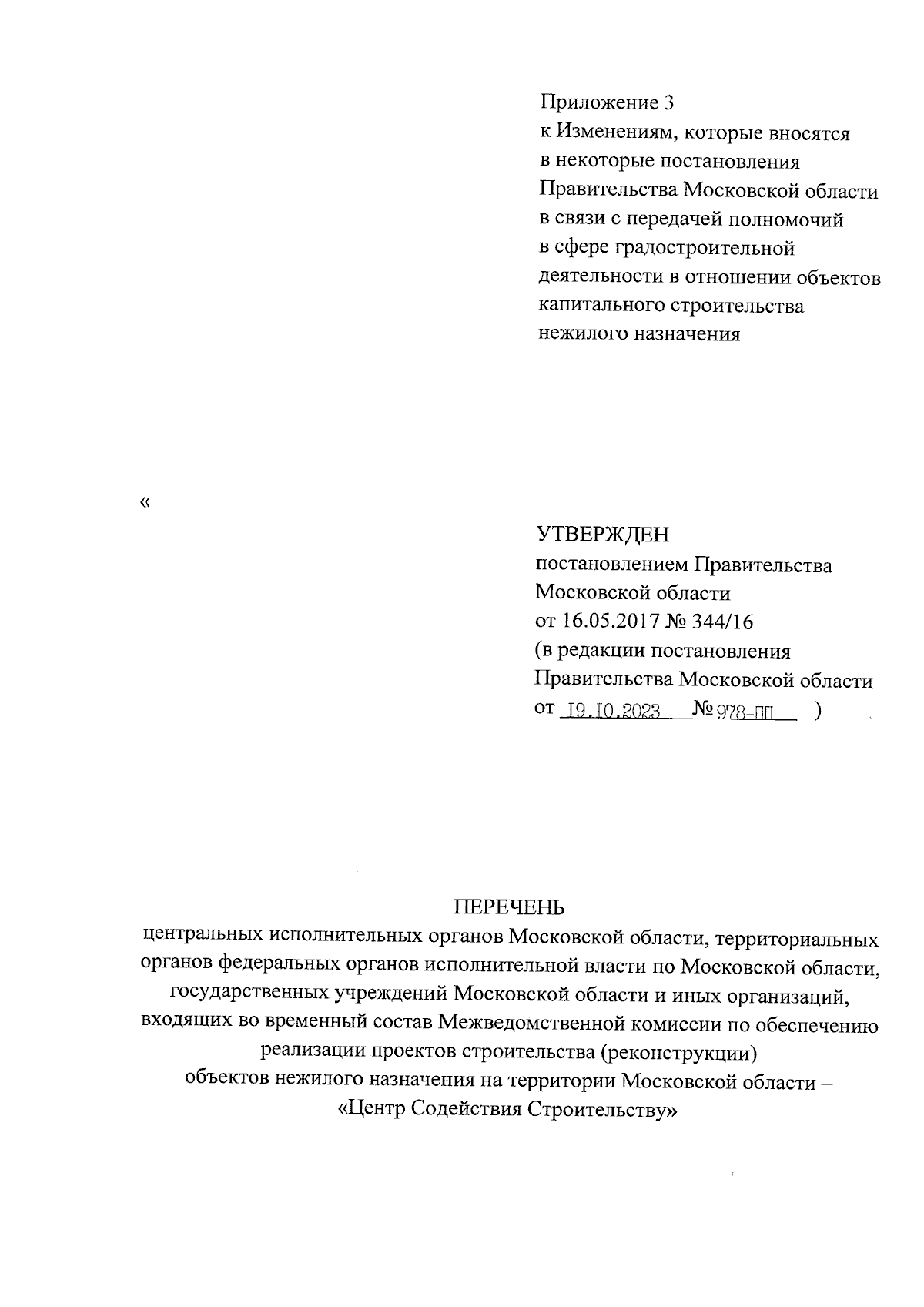 Приложение 3
к Изменениям, которые вносятся в некоторые постановления Правительства Московской области в связи с передачей полномочий в сфере градостроительной деятельности в отношении объектов капитального строительства нежилого назначения

«

УТВЕРЖДЕН
постановлением Правительства Московской области
от 16.05.2017 № 344/16
(в редакции постановления Правительства Московской области
от 19.10.2023 № 978-ПП )

ПЕРЕЧЕНЬ
центральных исполнительных органов Московской области, территориальных органов федеральных органов исполнительной власти по Московской области, государственных учреждений Московской области и иных организаций, входящих во временный состав Межведомственной комиссии по обеспечению реализации проектов строительства (реконструкции) объектов нежилого назначения на территории Московской области – «Центр Содействия Строительству»